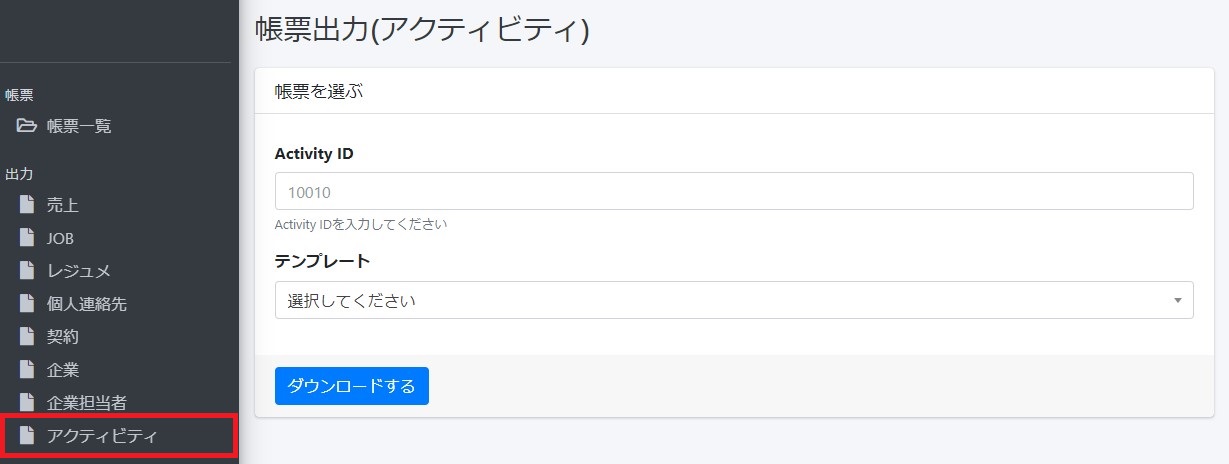 帳票
帳票一覧
出力
売上
JOB
レジュメ
個人連絡先
契約
企業
企業担当者
アクティビティ

帳票出力(アクティビティ)

帳票を選ぶ

Activity ID

10010

Activity IDを入力してください

テンプレート

選択してください

ダウンロードする